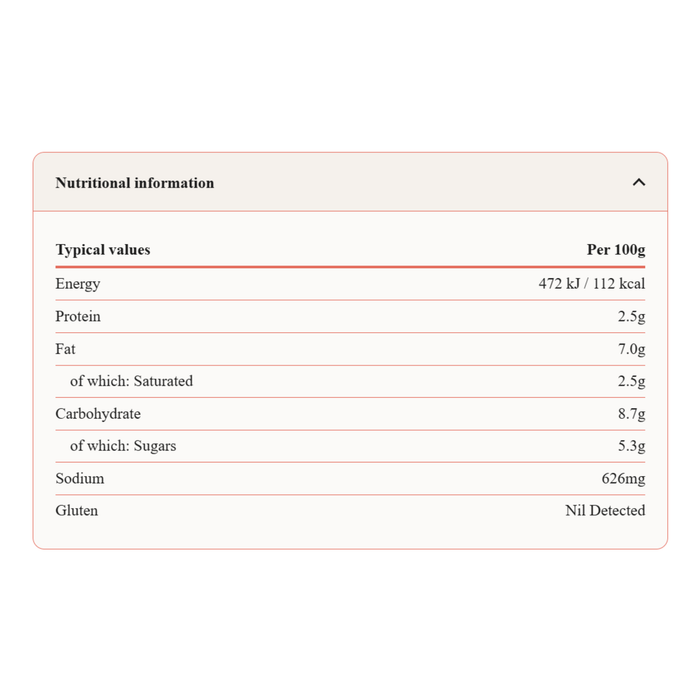 Nutritional information

| Typical values | Per 100g |
|---|---|
| Energy | 472 kJ / 112 kcal |
| Protein | 2.5g |
| Fat | 7.0g |
| of which: Saturated | 2.5g |
| Carbohydrate | 8.7g |
| of which: Sugars | 5.3g |
| Sodium | 626mg |
| Gluten | Nil Detected |